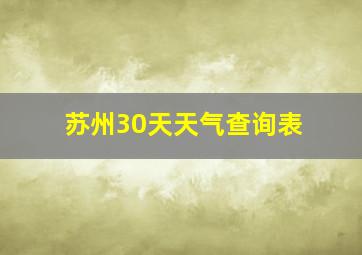 苏州30天天气查询表